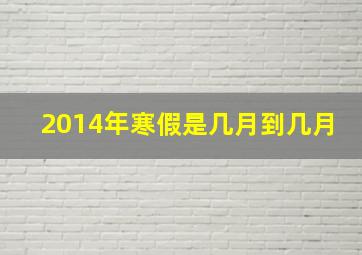 2014年寒假是几月到几月